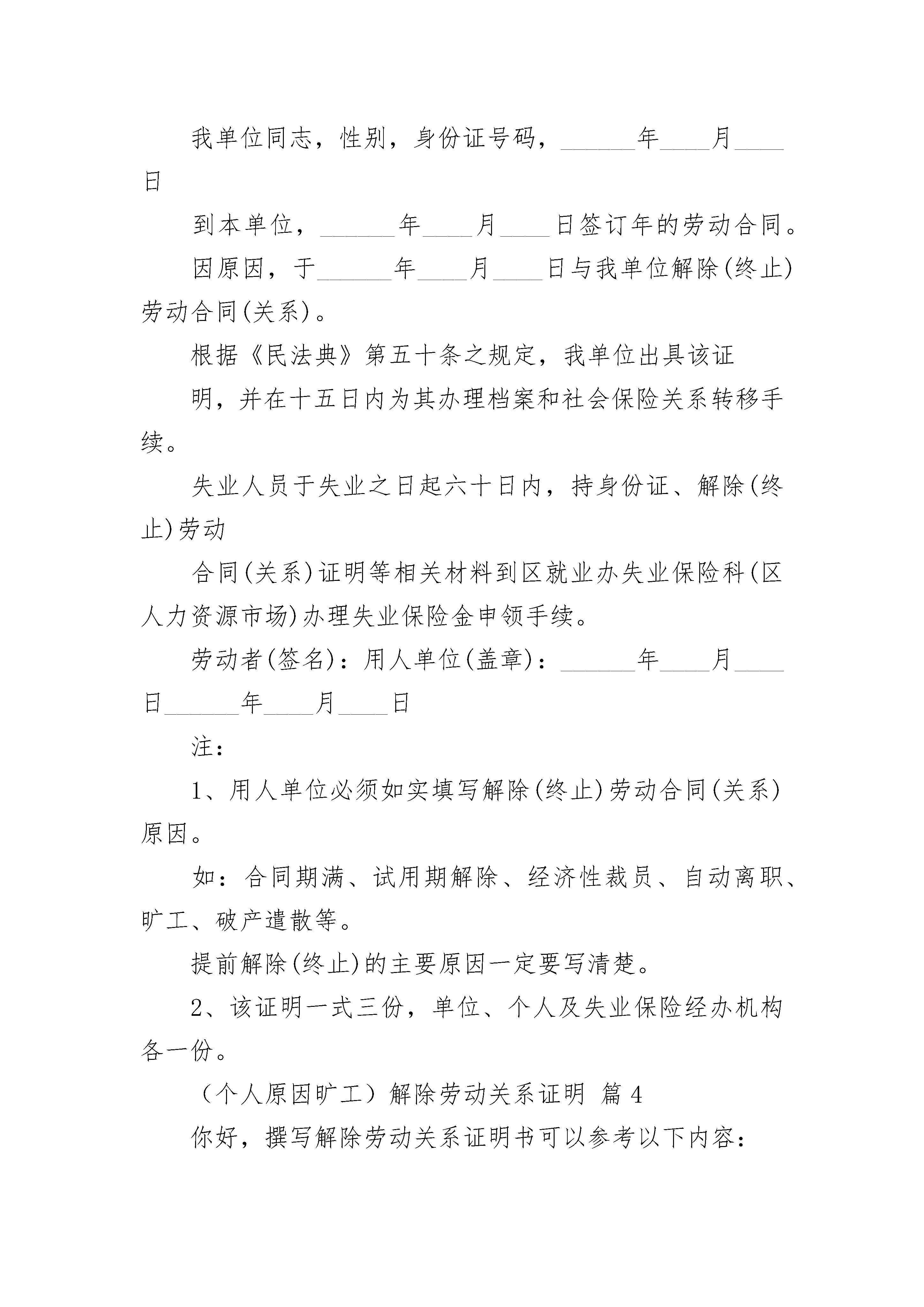 我单位同志，性别，身份证号码，______年____月____日

到本单位，______年____月____日签订年的劳动合同。

因原因，于______年____月____日与我单位解除(终止)劳动合同(关系)。

根据《民法典》第五十条之规定，我单位出具该证

明，并在十五日内为其办理档案和社会保险关系转移手续。

失业人员于失业之日起六十日内，持身份证、解除(终止)劳动

合同(关系)证明等相关材料到区就业办失业保险科(区人力资源市场)办理失业保险金申领手续。

劳动者(签名)：用人单位(盖章)：______年____月____日______年____月____日

注：

1、用人单位必须如实填写解除(终止)劳动合同(关系)原因。

如：合同期满、试用期解除、经济性裁员、自动离职、旷工、破产遣散等。

提前解除(终止)的主要原因一定要写清楚。

2、该证明一式三份，单位、个人及失业保险经办机构各一份。

（个人原因旷工）解除劳动关系证明 篇4

你好，撰写解除劳动关系证明书可以参考以下内容：